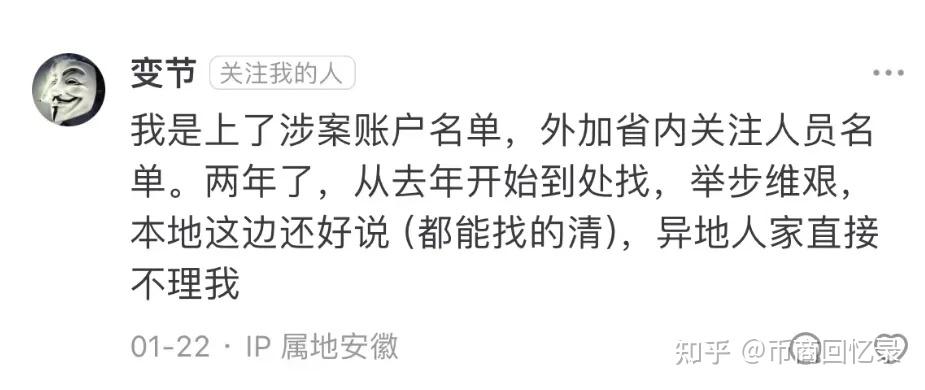 变节 关注我的人

我是上了涉案账户名单，外加省内关注人员名单。两年了，从去年开始到处找，举步维艰，本地这边还好说 (都能找的清)，异地人家直接不理我

01-22 · IP 属地安徽

知乎 @币圈回忆录